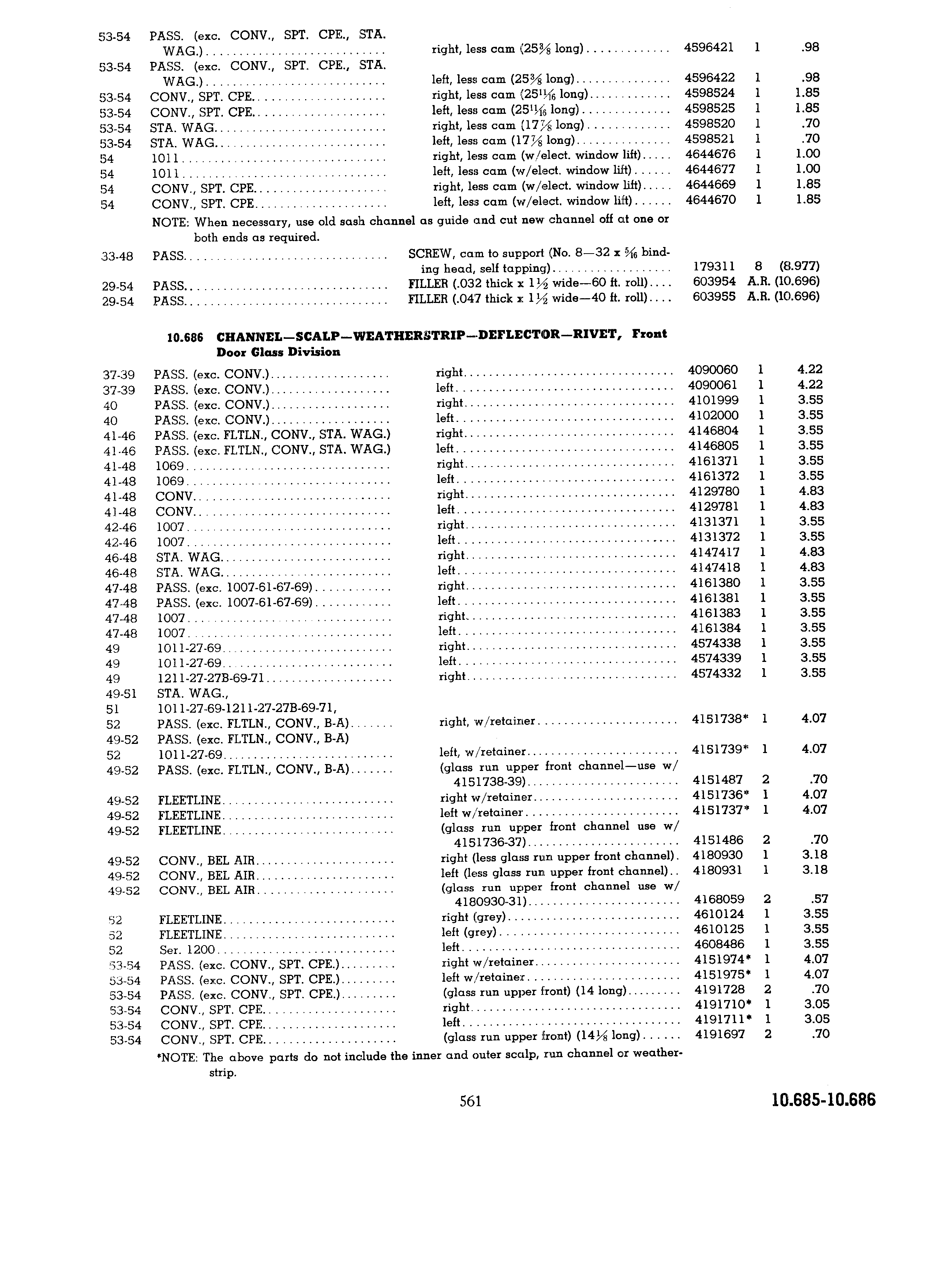 | | | | | | |
|---|---|---|---|---|---|
| 53-54 | PASS. (exc. CONV., SPT. CPE., STA. WAG.) | right, less cam ($25\frac{3}{8}$ long) | 4596421 | 1 | .98 |
| 53-54 | PASS. (exc. CONV., SPT. CPE., STA. WAG.) | left, less cam ($25\frac{3}{8}$ long) | 4596422 | 1 | .98 |
| 53-54 | CONV., SPT. CPE. | right, less cam ($25\frac{11}{16}$ long) | 4598524 | 1 | 1.85 |
| 53-54 | CONV., SPT. CPE. | left, less cam ($25\frac{11}{16}$ long) | 4598525 | 1 | 1.85 |
| 53-54 | STA. WAG. | right, less cam ($17\frac{7}{8}$ long) | 4598520 | 1 | .70 |
| 53-54 | STA. WAG. | left, less cam ($17\frac{7}{8}$ long) | 4598521 | 1 | .70 |
| 54 | 1011 | right, less cam (w/elect. window lift) | 4644676 | 1 | 1.00 |
| 54 | 1011 | left, less cam (w/elect. window lift) | 4644677 | 1 | 1.00 |
| 54 | CONV., SPT. CPE. | right, less cam (w/elect. window lift) | 4644669 | 1 | 1.85 |
| 54 | CONV., SPT. CPE. | left, less cam (w/elect. window lift) | 4644670 | 1 | 1.85 |

NOTE: When necessary, use old sash channel as guide and cut new channel off at one or both ends as required.

| | | | | | |
|---|---|---|---|---|---|
| 33-48 | PASS. | SCREW, cam to support (No. 8—32 x $\frac{5}{16}$ binding head, self tapping) | 179311 | 8 | (8.977) |
| 29-54 | PASS. | FILLER (.032 thick x $1\frac{1}{2}$ wide—60 ft. roll) | 603954 | A.R. | (10.696) |
| 29-54 | PASS. | FILLER (.047 thick x $1\frac{1}{2}$ wide—40 ft. roll) | 603955 | A.R. | (10.696) |

10.686 CHANNEL—SCALP—WEATHERSTRIP—DEFLECTOR—RIVET, Front Door Glass Division

| | | | | | |
|---|---|---|---|---|---|
| 37-39 | PASS. (exc. CONV.) | right | 4090060 | 1 | 4.22 |
| 37-39 | PASS. (exc. CONV.) | left | 4090061 | 1 | 4.22 |
| 40 | PASS. (exc. CONV.) | right | 4101999 | 1 | 3.55 |
| 40 | PASS. (exc. CONV.) | left | 4102000 | 1 | 3.55 |
| 41-46 | PASS. (exc. FLTLN., CONV., STA. WAG.) | right | 4146804 | 1 | 3.55 |
| 41-46 | PASS. (exc. FLTLN., CONV., STA. WAG.) | left | 4146805 | 1 | 3.55 |
| 41-48 | 1069 | right | 4161371 | 1 | 3.55 |
| 41-48 | 1069 | left | 4161372 | 1 | 3.55 |
| 41-48 | CONV. | right | 4129780 | 1 | 4.83 |
| 41-48 | CONV. | left | 4129781 | 1 | 4.83 |
| 42-46 | 1007 | right | 4131371 | 1 | 3.55 |
| 42-46 | 1007 | left | 4131372 | 1 | 3.55 |
| 46-48 | STA. WAG. | right | 4147417 | 1 | 4.83 |
| 46-48 | STA. WAG. | left | 4147418 | 1 | 4.83 |
| 47-48 | PASS. (exc. 1007-61-67-69) | right | 4161380 | 1 | 3.55 |
| 47-48 | PASS. (exc. 1007-61-67-69) | left | 4161381 | 1 | 3.55 |
| 47-48 | 1007 | right | 4161383 | 1 | 3.55 |
| 47-48 | 1007 | left | 4161384 | 1 | 3.55 |
| 49 | 1011-27-69 | right | 4574338 | 1 | 3.55 |
| 49 | 1011-27-69 | left | 4574339 | 1 | 3.55 |
| 49 | 1211-27-27B-69-71 | right | 4574332 | 1 | 3.55 |
| 49-51 | STA. WAG., | | | | |
| 51 | 1011-27-69-1211-27-27B-69-71, | | | | |
| 52 | PASS. (exc. FLTLN., CONV., B-A) | right, w/retainer | 4151738* | 1 | 4.07 |
| 49-52 | PASS. (exc. FLTLN., CONV., B-A) | | | | |
| 52 | 1011-27-69 | left, w/retainer | 4151739* | 1 | 4.07 |
| 49-52 | PASS. (exc. FLTLN., CONV., B-A) | (glass run upper front channel—use w/ 4151738-39) | 4151487 | 2 | .70 |
| 49-52 | FLEETLINE | right w/retainer | 4151736* | 1 | 4.07 |
| 49-52 | FLEETLINE | left w/retainer | 4151737* | 1 | 4.07 |
| 49-52 | FLEETLINE | (glass run upper front channel use w/ 4151736-37) | 4151486 | 2 | .70 |
| 49-52 | CONV., BEL AIR | right (less glass run upper front channel) | 4180930 | 1 | 3.18 |
| 49-52 | CONV., BEL AIR | left (less glass run upper front channel) | 4180931 | 1 | 3.18 |
| 49-52 | CONV., BEL AIR | (glass run upper front channel use w/ 4180930-31) | 4168059 | 2 | .57 |
| 52 | FLEETLINE | right (grey) | 4610124 | 1 | 3.55 |
| 52 | FLEETLINE | left (grey) | 4610125 | 1 | 3.55 |
| 52 | Ser. 1200 | left | 4608486 | 1 | 3.55 |
| 53-54 | PASS. (exc. CONV., SPT. CPE.) | right w/retainer | 4151974* | 1 | 4.07 |
| 53-54 | PASS. (exc. CONV., SPT. CPE.) | left w/retainer | 4151975* | 1 | 4.07 |
| 53-54 | PASS. (exc. CONV., SPT. CPE.) | (glass run upper front) (14 long) | 4191728 | 2 | .70 |
| 53-54 | CONV., SPT. CPE. | right | 4191710* | 1 | 3.05 |
| 53-54 | CONV., SPT. CPE. | left | 4191711* | 1 | 3.05 |
| 53-54 | CONV., SPT. CPE. | (glass run upper front) ($14\frac{1}{8}$ long) | 4191697 | 2 | .70 |

*NOTE: The above parts do not include the inner and outer scalp, run channel or weatherstrip.

561

10.685-10.686